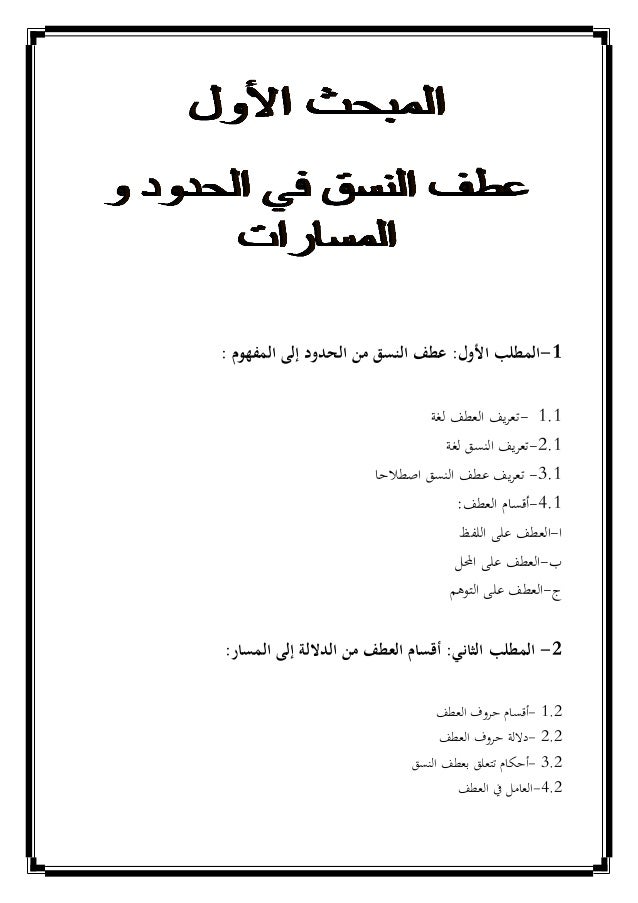 المبحث الأول

عطف النسق في الحدود و المسارات

1-المطلب الأول: عطف النسق من الحدود إلى المفهوم :

1.1 -تعريف العطف لغة

2.1-تعريف النسق لغة

3.1- تعريف عطف النسق اصطلاحا

4.1-أقسام العطف:

ا-العطف على اللفظ

ب-العطف على المحل

ج-العطف على التوهم

2- المطلب الثاني: أقسام العطف من الدلالة إلى المسار:

1.2 -أقسام حروف العطف

2.2 -دلالة حروف العطف

3.2 -أحكام تتعلق بعطف النسق

4.2-العامل في العطف